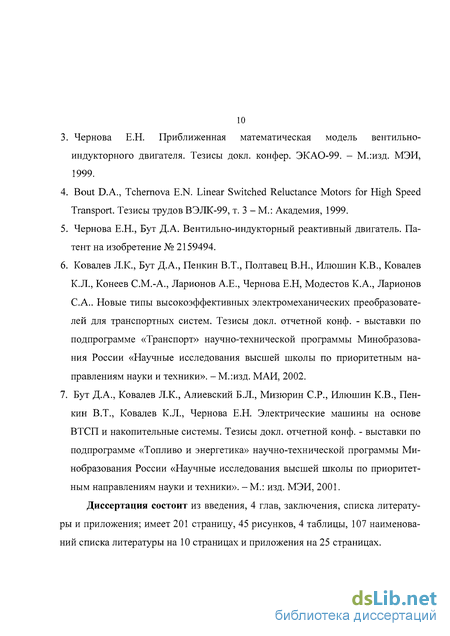 10

3. Чернова Е.Н. Приближенная математическая модель вентильно-индукторного двигателя. Тезисы докл. конфер. ЭКАО-99. – М.:изд. МЭИ, 1999.

4. Bout D.A., Tchernova E.N. Linear Switched Reluctance Motors for High Speed Transport. Тезисы трудов ВЭЛК-99, т. 3 – М.: Академия, 1999.

5. Чернова Е.Н., Бут Д.А. Вентильно-индукторный реактивный двигатель. Патент на изобретение № 2159494.

6. Ковалев Л.К., Бут Д.А., Пенкин В.Т., Полтавец В.Н., Илюшин К.В., Ковалев К.Л., Конеев С.М.-А., Ларионов А.Е., Чернова Е.Н, Модестов К.А., Ларионов С.А.. Новые типы высокоэффективных электромеханических преобразователей для транспортных систем. Тезисы докл. отчетной конф. - выставки по подпрограмме «Транспорт» научно-технической программы Минобразования России «Научные исследования высшей школы по приоритетным направлениям науки и техники». – М.:изд. МАИ, 2002.

7. Бут Д.А., Ковалев Л.К., Алиевский Б.Л., Мизюрин С.Р., Илюшин К.В., Пенкин В.Т., Ковалев К.Л., Чернова Е.Н. Электрические машины на основе ВТСП и накопительные системы. Тезисы докл. отчетной конф. - выставки по подпрограмме «Топливо и энергетика» научно-технической программы Минобразования России «Научные исследования высшей школы по приоритетным направлениям науки и техники». – М.: изд. МЭИ, 2001.

Диссертация состоит из введения, 4 глав, заключения, списка литературы и приложения; имеет 201 страницу, 45 рисунков, 4 таблицы, 107 наименований списка литературы на 10 страницах и приложения на 25 страницах.

dsLib.net
библиотека диссертаций